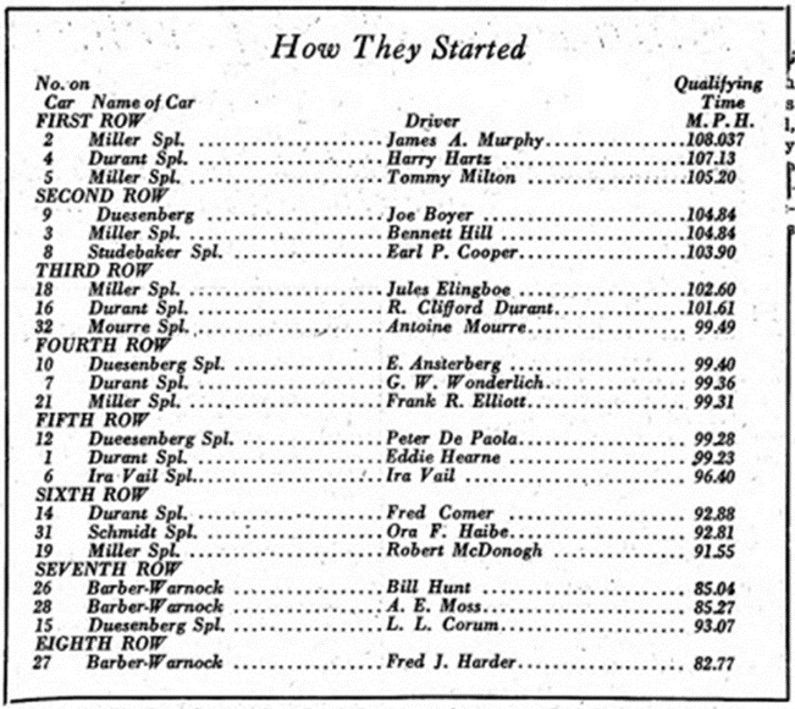 How They Started

| No. on Car | Name of Car | Driver | Qualifying Time M. P. H. |
|---|---|---|---|
| FIRST ROW | | | |
| 2 | Miller Spl. | James A. Murphy | 108.037 |
| 4 | Durant Spl. | Harry Hartz | 107.13 |
| 5 | Miller Spl. | Tommy Milton | 105.20 |
| SECOND ROW | | | |
| 9 | Duesenberg | Joe Boyer | 104.84 |
| 3 | Miller Spl. | Bennett Hill | 104.84 |
| 8 | Studebaker Spl. | Earl P. Cooper | 103.90 |
| THIRD ROW | | | |
| 18 | Miller Spl. | Jules Elingboe | 102.60 |
| 16 | Durant Spl. | R. Clifford Durant | 101.61 |
| 32 | Mourre Spl. | Antoine Mourre | 99.49 |
| FOURTH ROW | | | |
| 10 | Duesenberg Spl. | E. Ansterberg | 99.40 |
| 7 | Durant Spl. | G. W. Wonderlich | 99.36 |
| 21 | Miller Spl. | Frank R. Elliott | 99.31 |
| FIFTH ROW | | | |
| 12 | Dueesenberg Spl. | Peter De Paola | 99.28 |
| 1 | Durant Spl. | Eddie Hearne | 99.23 |
| 6 | Ira Vail Spl. | Ira Vail | 96.40 |
| SIXTH ROW | | | |
| 14 | Durant Spl. | Fred Comer | 92.88 |
| 31 | Schmidt Spl. | Ora F. Haibe | 92.81 |
| 19 | Miller Spl. | Robert McDonogh | 91.55 |
| SEVENTH ROW | | | |
| 26 | Barber-Warnock | Bill Hunt | 85.04 |
| 28 | Barber-Warnock | A. E. Moss | 85.27 |
| 15 | Duesenberg Spl. | L. L. Corum | 93.07 |
| EIGHTH ROW | | | |
| 27 | Barber-Warnock | Fred J. Harder | 82.77 |